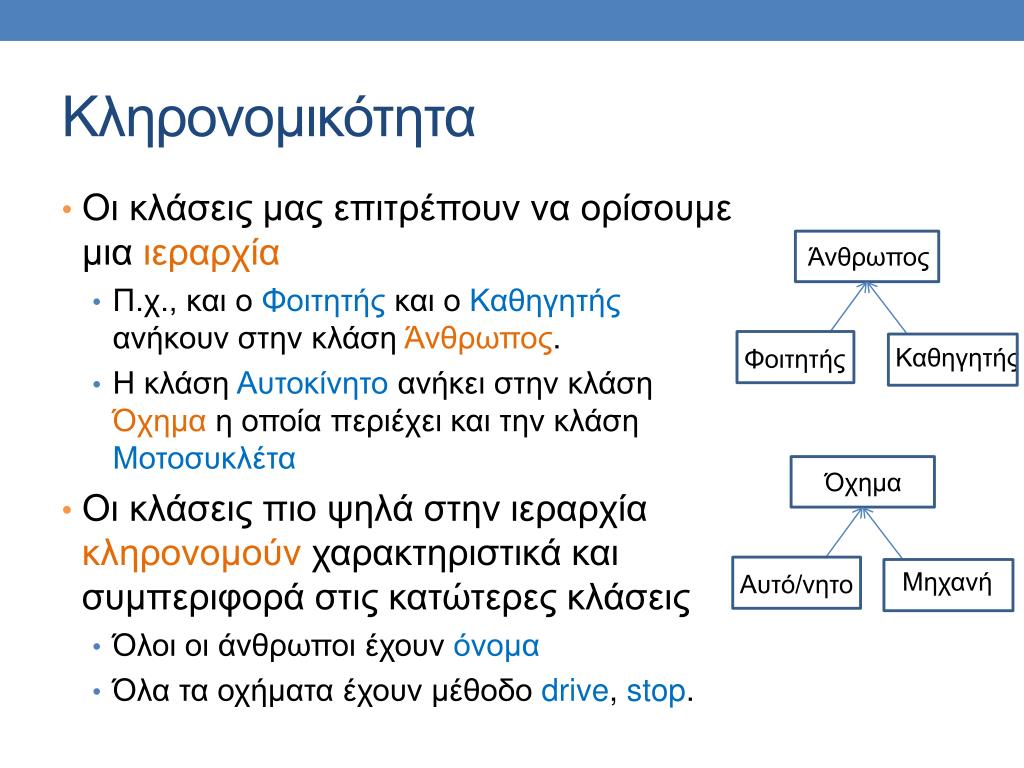 Κληρονομικότητα

• Οι κλάσεις μας επιτρέπουν να ορίσουμε μια ιεραρχία
  • Π.χ., και ο Φοιτητής και ο Καθηγητής ανήκουν στην κλάση Άνθρωπος.
  • Η κλάση Αυτοκίνητο ανήκει στην κλάση Όχημα η οποία περιέχει και την κλάση Μοτοσυκλέτα
• Οι κλάσεις πιο ψηλά στην ιεραρχία κληρονομούν χαρακτηριστικά και συμπεριφορά στις κατώτερες κλάσεις
  • Όλοι οι άνθρωποι έχουν όνομα
  • Όλα τα οχήματα έχουν μέθοδο drive, stop.

Άνθρωπος

Φοιτητής

Καθηγητής

Όχημα

Αυτό/νητο

Μηχανή